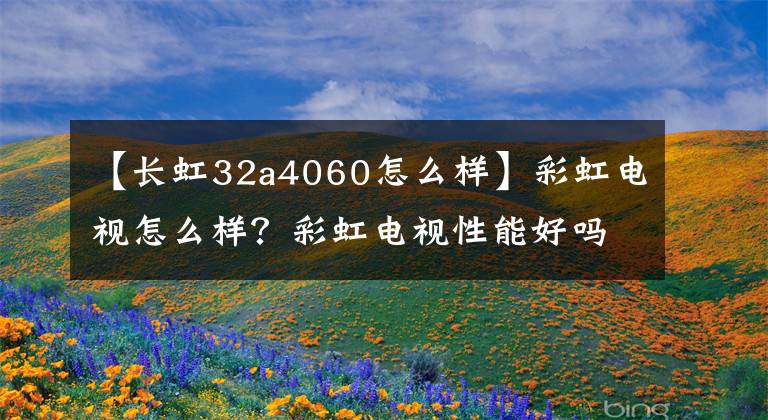 【长虹32a4060怎么样】彩虹电视怎么样？彩虹电视性能好吗

bing